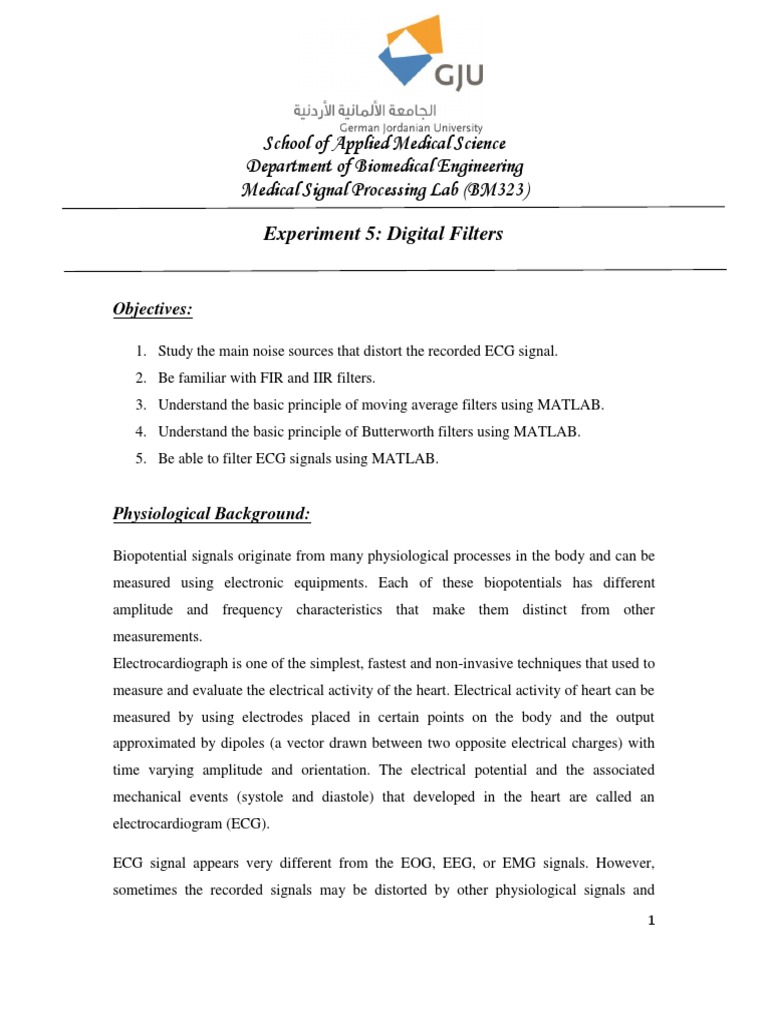 GJU

الجامعة الألمانية الأردنية
German Jordanian University

School of Applied Medical Science
Department of Biomedical Engineering
Medical Signal Processing Lab (BM323)

Experiment 5: Digital Filters

Objectives:

1. Study the main noise sources that distort the recorded ECG signal.
2. Be familiar with FIR and IIR filters.
3. Understand the basic principle of moving average filters using MATLAB.
4. Understand the basic principle of Butterworth filters using MATLAB.
5. Be able to filter ECG signals using MATLAB.

Physiological Background:

Biopotential signals originate from many physiological processes in the body and can be measured using electronic equipments. Each of these biopotentials has different amplitude and frequency characteristics that make them distinct from other measurements.
Electrocardiograph is one of the simplest, fastest and non-invasive techniques that used to measure and evaluate the electrical activity of the heart. Electrical activity of heart can be measured by using electrodes placed in certain points on the body and the output approximated by dipoles (a vector drawn between two opposite electrical charges) with time varying amplitude and orientation. The electrical potential and the associated mechanical events (systole and diastole) that developed in the heart are called an electrocardiogram (ECG).

ECG signal appears very different from the EOG, EEG, or EMG signals. However, sometimes the recorded signals may be distorted by other physiological signals and

1